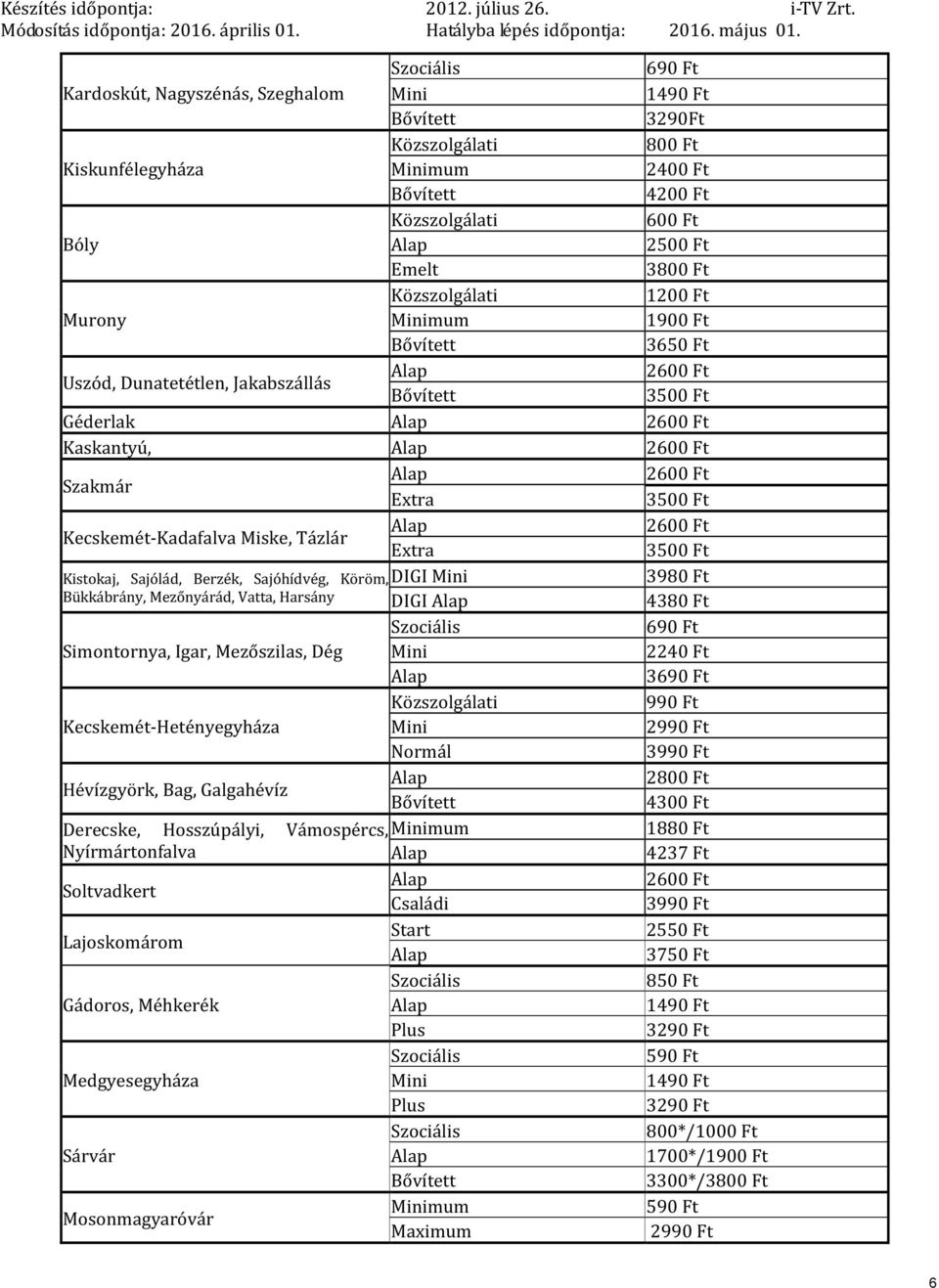 Készítés időpontja: 2012. július 26. i-TV Zrt.
Módosítás időpontja: 2016. április 01. Hatályba lépés időpontja: 2016. május 01.

| | | |
|---|---|---|
| Kardoskút, Nagyszénás, Szeghalom | Szociális | 690 Ft |
| | Mini | 1490 Ft |
| | Bővített | 3290Ft |
| Kiskunfélegyháza | Közszolgálati | 800 Ft |
| | Minimum | 2400 Ft |
| | Bővített | 4200 Ft |
| Bóly | Közszolgálati | 600 Ft |
| | Alap | 2500 Ft |
| | Emelt | 3800 Ft |
| Murony | Közszolgálati | 1200 Ft |
| | Minimum | 1900 Ft |
| | Bővített | 3650 Ft |
| Uszód, Dunatetétlen, Jakabszállás | Alap | 2600 Ft |
| | Bővített | 3500 Ft |
| Géderlak | Alap | 2600 Ft |
| Kaskantyú, | Alap | 2600 Ft |
| Szakmár | Alap | 2600 Ft |
| | Extra | 3500 Ft |
| Kecskemét-Kadafalva Miske, Tázlár | Alap | 2600 Ft |
| | Extra | 3500 Ft |
| Kistokaj, Sajólád, Berzék, Sajóhídvég, Köröm, Bükkábrány, Mezőnyárád, Vatta, Harsány | DIGI Mini | 3980 Ft |
| | DIGI Alap | 4380 Ft |
| Simontornya, Igar, Mezőszilas, Dég | Szociális | 690 Ft |
| | Mini | 2240 Ft |
| | Alap | 3690 Ft |
| Kecskemét-Hetényegyháza | Közszolgálati | 990 Ft |
| | Mini | 2990 Ft |
| | Normál | 3990 Ft |
| Hévízgyörk, Bag, Galgahévíz | Alap | 2800 Ft |
| | Bővített | 4300 Ft |
| Derecske, Hosszúpályi, Vámospércs, Nyírmártonfalva | Minimum | 1880 Ft |
| | Alap | 4237 Ft |
| Soltvadkert | Alap | 2600 Ft |
| | Családi | 3990 Ft |
| Lajoskomárom | Start | 2550 Ft |
| | Alap | 3750 Ft |
| Gádoros, Méhkerék | Szociális | 850 Ft |
| | Alap | 1490 Ft |
| | Plus | 3290 Ft |
| Medgyesegyháza | Szociális | 590 Ft |
| | Mini | 1490 Ft |
| | Plus | 3290 Ft |
| Sárvár | Szociális | 800*/1000 Ft |
| | Alap | 1700*/1900 Ft |
| | Bővített | 3300*/3800 Ft |
| Mosonmagyaróvár | Minimum | 590 Ft |
| | Maximum | 2990 Ft |

6